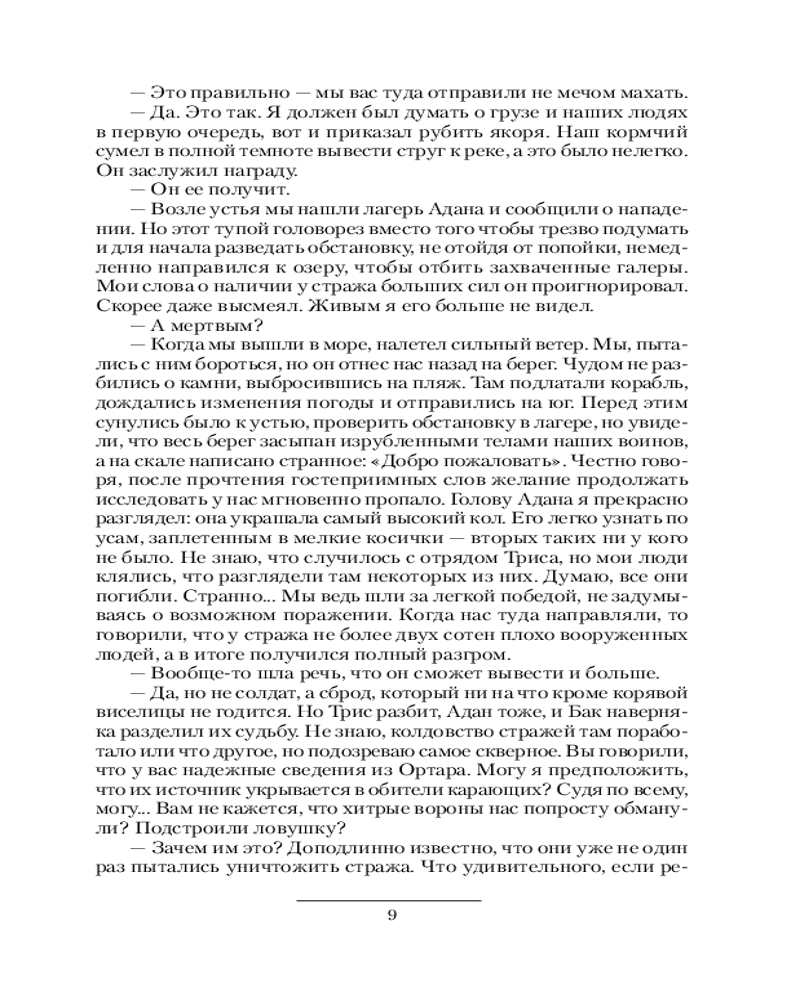 — Это правильно — мы вас туда отправили не мечом махать.

— Да. Это так. Я должен был думать о грузе и наших людях в первую очередь, вот и приказал рубить якоря. Наш кормчий сумел в полной темноте вывести струг к реке, а это было нелегко. Он заслужил награду.

— Он ее получит.

— Возле устья мы нашли лагерь Адана и сообщили о нападении. Но этот тупой головорез вместо того чтобы трезво подумать и для начала разведать обстановку, не отойдя от попойки, немедленно направился к озеру, чтобы отбить захваченные галеры. Мои слова о наличии у стража больших сил он проигнорировал. Скорее даже высмеял. Живым я его больше не видел.

— А мертвым?

— Когда мы вышли в море, налетел сильный ветер. Мы, пытались с ним бороться, но он отнес нас назад на берег. Чудом не разбились о камни, выбросившись на пляж. Там подлатали корабль, дождались изменения погоды и отправились на юг. Перед этим сунулись было к устью, проверить обстановку в лагере, но увидели, что весь берег засыпан изрубленными телами наших воинов, а на скале написано странное: «Добро пожаловать». Честно говоря, после прочтения гостеприимных слов желание продолжать исследовать у нас мгновенно пропало. Голову Адана я прекрасно разглядел: она украшала самый высокий кол. Его легко узнать по усам, заплетенным в мелкие косички — вторых таких ни у кого не было. Не знаю, что случилось с отрядом Триса, но мои люди клялись, что разглядели там некоторых из них. Думаю, все они погибли. Странно... Мы ведь шли за легкой победой, не задумываясь о возможном поражении. Когда нас туда направляли, то говорили, что у стража не более двух сотен плохо вооруженных людей, а в итоге получился полный разгром.

— Вообще-то шла речь, что он сможет вывести и больше.

— Да, но не солдат, а сброд, который ни на что кроме корявой виселицы не годится. Но Трис разбит, Адан тоже, и Бак наверняка разделил их судьбу. Не знаю, колдовство стражей там поработало или что другое, но подозреваю самое скверное. Вы говорили, что у вас надежные сведения из Ортара. Могу я предположить, что их источник укрывается в обители карающих? Судя по всему, могу... Вам не кажется, что хитрые вороны нас попросту обманули? Подстроили ловушку?

— Зачем им это? Доподлинно известно, что они уже не один раз пытались уничтожить стража. Что удивительного, если ре-

9